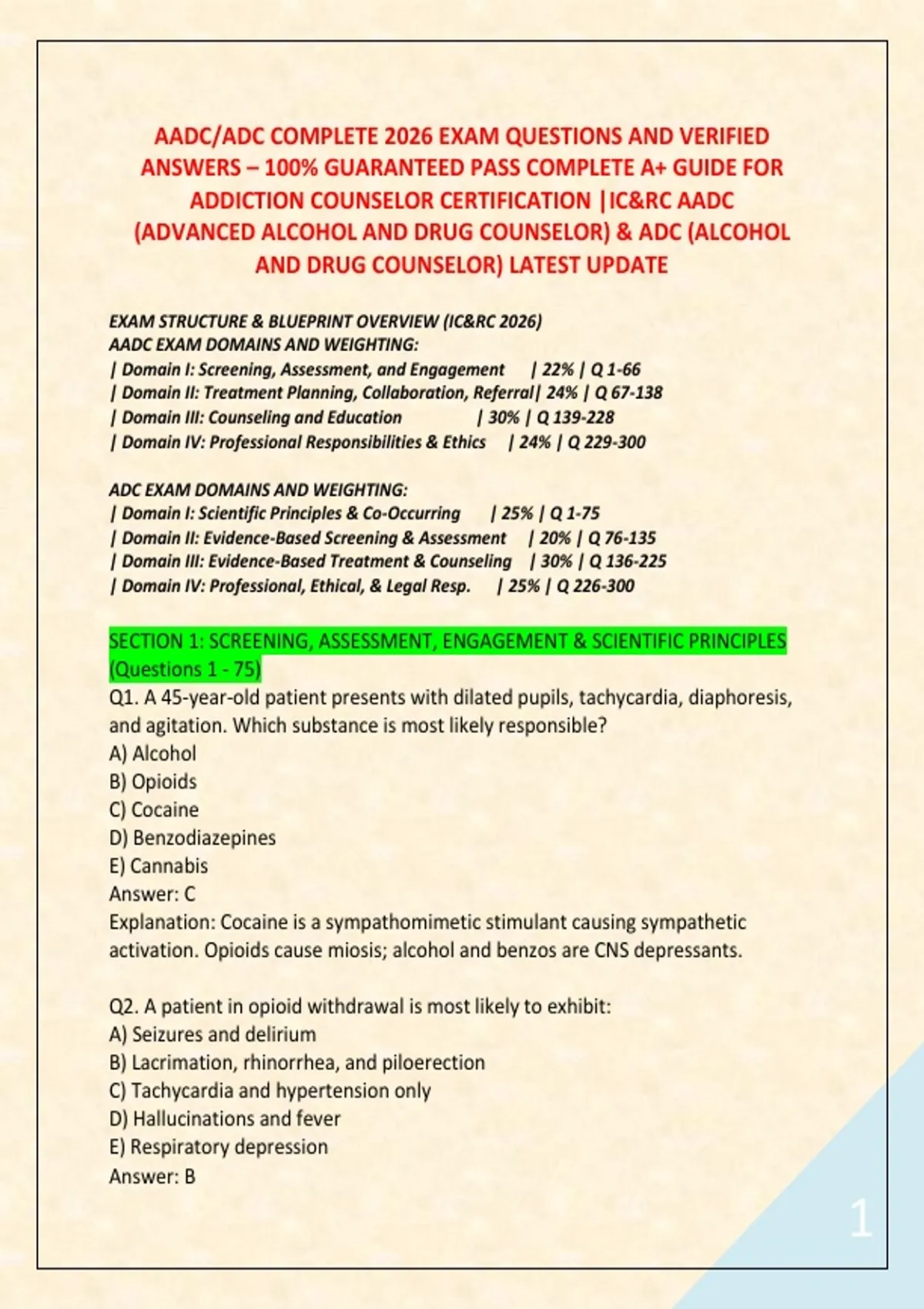 AADC/ADC COMPLETE 2026 EXAM QUESTIONS AND VERIFIED ANSWERS – 100% GUARANTEED PASS COMPLETE A+ GUIDE FOR ADDICTION COUNSELOR CERTIFICATION |IC&RC AADC (ADVANCED ALCOHOL AND DRUG COUNSELOR) & ADC (ALCOHOL AND DRUG COUNSELOR) LATEST UPDATE

EXAM STRUCTURE & BLUEPRINT OVERVIEW (IC&RC 2026)
AADC EXAM DOMAINS AND WEIGHTING:
| Domain I: Screening, Assessment, and Engagement | 22% | Q 1-66
| Domain II: Treatment Planning, Collaboration, Referral| 24% | Q 67-138
| Domain III: Counseling and Education | 30% | Q 139-228
| Domain IV: Professional Responsibilities & Ethics | 24% | Q 229-300

ADC EXAM DOMAINS AND WEIGHTING:
| Domain I: Scientific Principles & Co-Occurring | 25% | Q 1-75
| Domain II: Evidence-Based Screening & Assessment | 20% | Q 76-135
| Domain III: Evidence-Based Treatment & Counseling | 30% | Q 136-225
| Domain IV: Professional, Ethical, & Legal Resp. | 25% | Q 226-300

SECTION 1: SCREENING, ASSESSMENT, ENGAGEMENT & SCIENTIFIC PRINCIPLES (Questions 1 - 75)
Q1. A 45-year-old patient presents with dilated pupils, tachycardia, diaphoresis, and agitation. Which substance is most likely responsible?
A) Alcohol
B) Opioids
C) Cocaine
D) Benzodiazepines
E) Cannabis
Answer: C
Explanation: Cocaine is a sympathomimetic stimulant causing sympathetic activation. Opioids cause miosis; alcohol and benzos are CNS depressants.

Q2. A patient in opioid withdrawal is most likely to exhibit:
A) Seizures and delirium
B) Lacrimation, rhinorrhea, and piloerection
C) Tachycardia and hypertension only
D) Hallucinations and fever
E) Respiratory depression
Answer: B

1